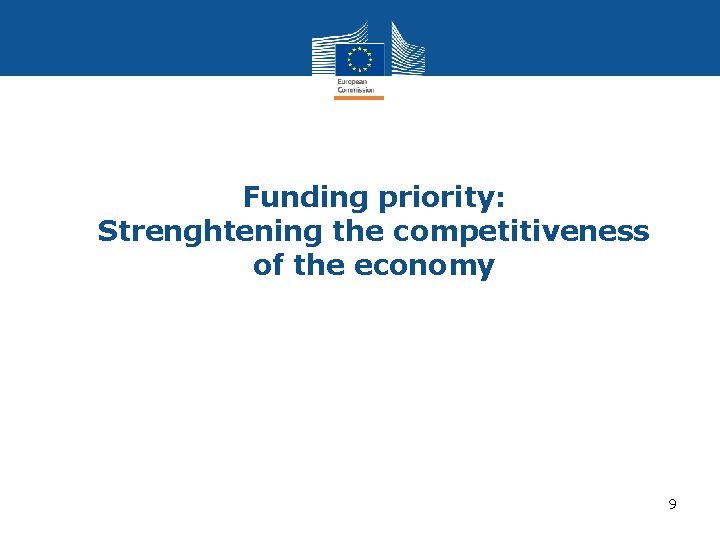 European Commission

Funding priority:
Strenghtening the competitiveness of the economy

9